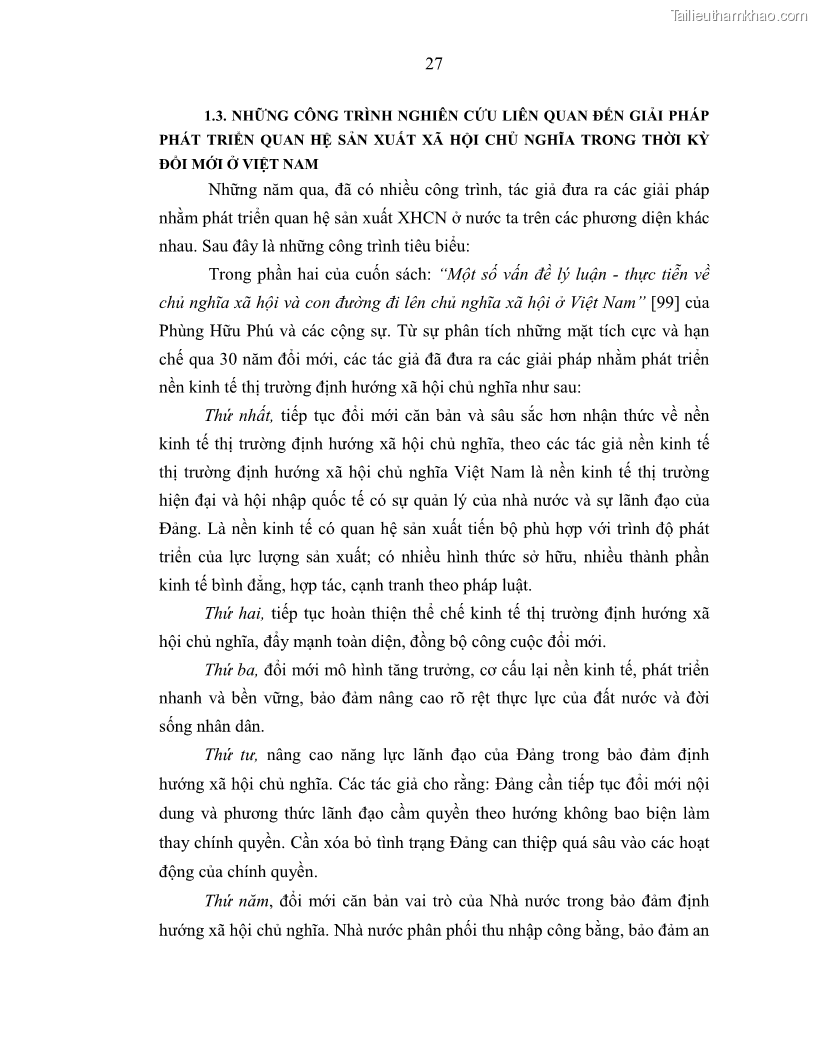 Tailieuthamkhao.com

27

1.3. NHỮNG CÔNG TRÌNH NGHIÊN CỨU LIÊN QUAN ĐẾN GIẢI PHÁP PHÁT TRIỂN QUAN HỆ SẢN XUẤT XÃ HỘI CHỦ NGHĨA TRONG THỜI KỲ ĐỔI MỚI Ở VIỆT NAM

Những năm qua, đã có nhiều công trình, tác giả đưa ra các giải pháp nhằm phát triển quan hệ sản xuất XHCN ở nước ta trên các phương diện khác nhau. Sau đây là những công trình tiêu biểu:

Trong phần hai của cuốn sách: "Một số vấn đề lý luận - thực tiễn về chủ nghĩa xã hội và con đường đi lên chủ nghĩa xã hội ở Việt Nam" [99] của Phùng Hữu Phú và các cộng sự. Từ sự phân tích những mặt tích cực và hạn chế qua 30 năm đổi mới, các tác giả đã đưa ra các giải pháp nhằm phát triển nền kinh tế thị trường định hướng xã hội chủ nghĩa như sau:

Thứ nhất, tiếp tục đổi mới căn bản và sâu sắc hơn nhận thức về nền kinh tế thị trường định hướng xã hội chủ nghĩa, theo các tác giả nền kinh tế thị trường định hướng xã hội chủ nghĩa Việt Nam là nền kinh tế thị trường hiện đại và hội nhập quốc tế có sự quản lý của nhà nước và sự lãnh đạo của Đảng. Là nền kinh tế có quan hệ sản xuất tiến bộ phù hợp với trình độ phát triển của lực lượng sản xuất; có nhiều hình thức sở hữu, nhiều thành phần kinh tế bình đẳng, hợp tác, cạnh tranh theo pháp luật.

Thứ hai, tiếp tục hoàn thiện thể chế kinh tế thị trường định hướng xã hội chủ nghĩa, đẩy mạnh toàn diện, đồng bộ công cuộc đổi mới.

Thứ ba, đổi mới mô hình tăng trưởng, cơ cấu lại nền kinh tế, phát triển nhanh và bền vững, bảo đảm nâng cao rõ rệt thực lực của đất nước và đời sống nhân dân.

Thứ tư, nâng cao năng lực lãnh đạo của Đảng trong bảo đảm định hướng xã hội chủ nghĩa. Các tác giả cho rằng: Đảng cần tiếp tục đổi mới nội dung và phương thức lãnh đạo cầm quyền theo hướng không bao biện làm thay chính quyền. Cần xóa bỏ tình trạng Đảng can thiệp quá sâu vào các hoạt động của chính quyền.

Thứ năm, đổi mới căn bản vai trò của Nhà nước trong bảo đảm định hướng xã hội chủ nghĩa. Nhà nước phân phối thu nhập công bằng, bảo đảm an